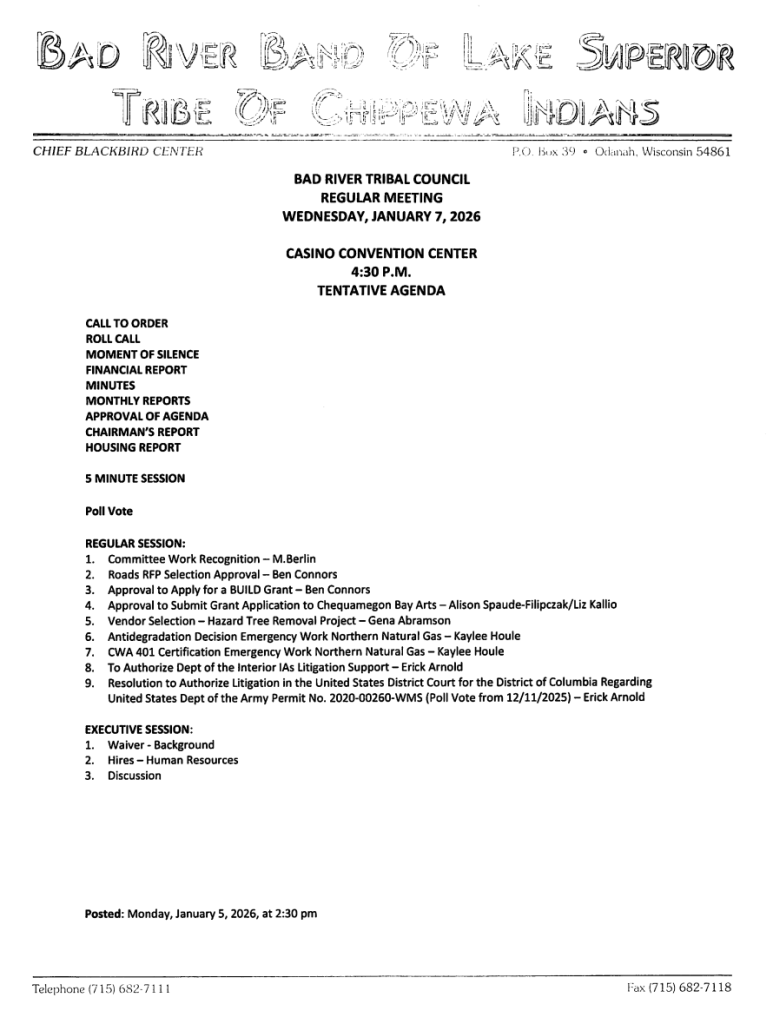 BAD RIVER BAND OF LAKE SUPERIOR
TRIBE OF CHIPPEWA INDIANS

CHIEF BLACKBIRD CENTER

P.O. Box 39 • Odanah, Wisconsin 54861

BAD RIVER TRIBAL COUNCIL
REGULAR MEETING
WEDNESDAY, JANUARY 7, 2026

CASINO CONVENTION CENTER
4:30 P.M.
TENTATIVE AGENDA

CALL TO ORDER
ROLL CALL
MOMENT OF SILENCE
FINANCIAL REPORT
MINUTES
MONTHLY REPORTS
APPROVAL OF AGENDA
CHAIRMAN'S REPORT
HOUSING REPORT

5 MINUTE SESSION

Poll Vote

REGULAR SESSION:
1. Committee Work Recognition – M.Berlin
2. Roads RFP Selection Approval – Ben Connors
3. Approval to Apply for a BUILD Grant – Ben Connors
4. Approval to Submit Grant Application to Chequamegon Bay Arts – Alison Spaude-Filipczak/Liz Kallio
5. Vendor Selection – Hazard Tree Removal Project – Gena Abramson
6. Antidegradation Decision Emergency Work Northern Natural Gas – Kaylee Houle
7. CWA 401 Certification Emergency Work Northern Natural Gas – Kaylee Houle
8. To Authorize Dept of the Interior IAs Litigation Support – Erick Arnold
9. Resolution to Authorize Litigation in the United States District Court for the District of Columbia Regarding United States Dept of the Army Permit No. 2020-00260-WMS (Poll Vote from 12/11/2025) – Erick Arnold

EXECUTIVE SESSION:
1. Waiver - Background
2. Hires – Human Resources
3. Discussion

Posted: Monday, January 5, 2026, at 2:30 pm

Telephone (715) 682-7111

Fax (715) 682-7118